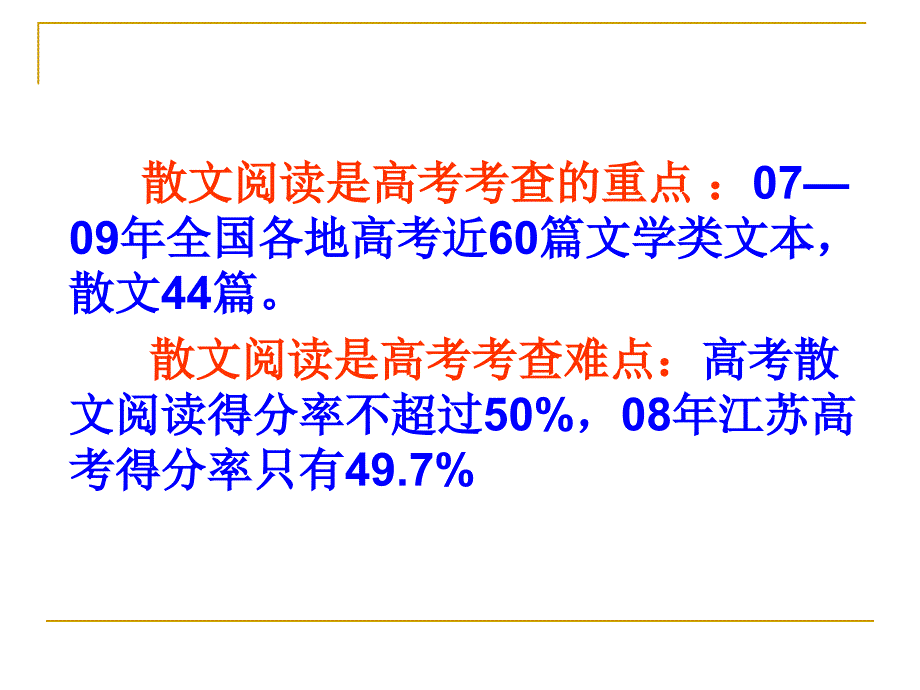 散文阅读是高考考查的重点 ：07—09年全国各地高考近60篇文学类文本，散文44篇。

散文阅读是高考考查难点：高考散文阅读得分率不超过50%，08年江苏高考得分率只有49.7%